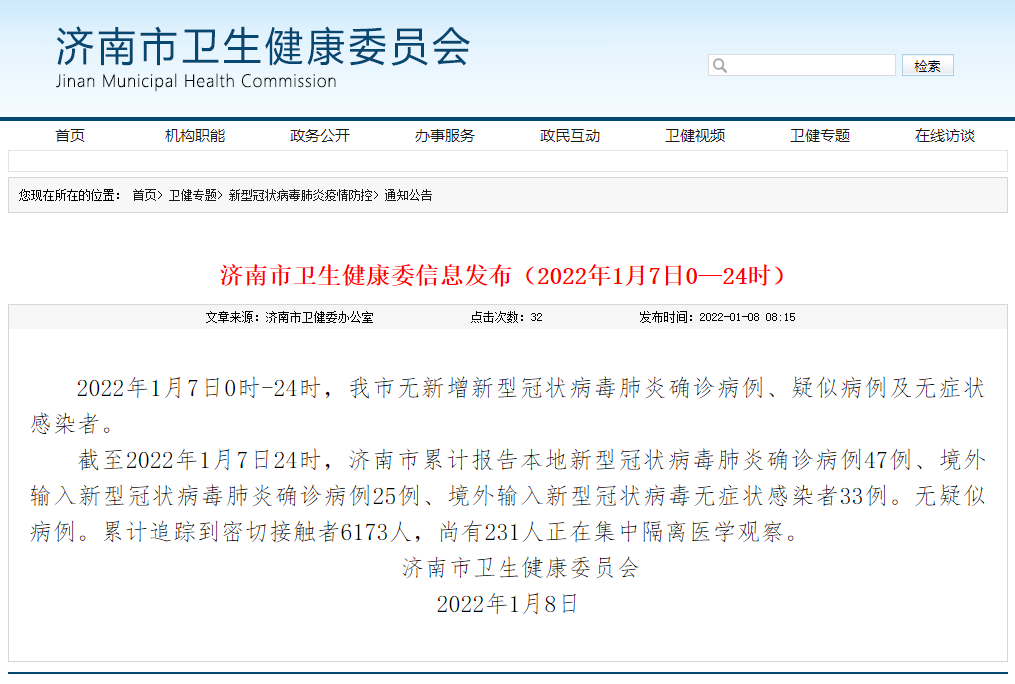 济南市卫生健康委员会
Jinan Municipal Health Commission

检索

首页 机构职能 政务公开 办事服务 政民互动 卫健视频 卫健专题 在线访谈

您现在所在的位置： 首页> 卫健专题> 新型冠状病毒肺炎疫情防控> 通知公告

济南市卫生健康委信息发布（2022年1月7日0—24时）

文章来源：济南市卫健委办公室 点击次数：32 发布时间：2022-01-08 08:15

2022年1月7日0时-24时，我市无新增新型冠状病毒肺炎确诊病例、疑似病例及无症状感染者。

截至2022年1月7日24时，济南市累计报告本地新型冠状病毒肺炎确诊病例47例、境外输入新型冠状病毒肺炎确诊病例25例、境外输入新型冠状病毒无症状感染者33例。无疑似病例。累计追踪到密切接触者6173人，尚有231人正在集中隔离医学观察。

济南市卫生健康委员会

2022年1月8日